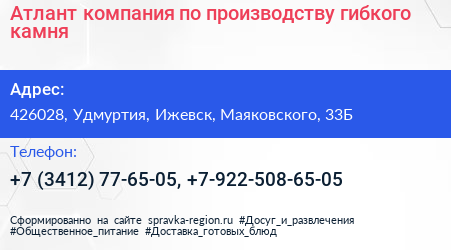 Атлант компания по производству гибкого камня

Адрес:

426028, Удмуртия, Ижевск, Маяковского, 33Б

Телефон:

+7 (3412) 77-65-05, +7-922-508-65-05

Сформированно на сайте spravka-region.ru #Досуг_и_развлечения #Общественное_питание #Доставка_готовых_блюд